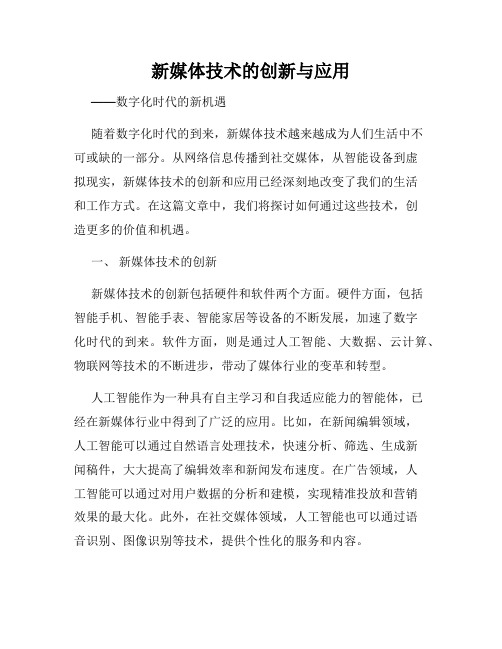 新媒体技术的创新与应用

——数字化时代的新机遇

随着数字化时代的到来，新媒体技术越来越成为人们生活中不可或缺的一部分。从网络信息传播到社交媒体，从智能设备到虚拟现实，新媒体技术的创新和应用已经深刻地改变了我们的生活和工作方式。在这篇文章中，我们将探讨如何通过这些技术，创造更多的价值和机遇。

一、 新媒体技术的创新

新媒体技术的创新包括硬件和软件两个方面。硬件方面，包括智能手机、智能手表、智能家居等设备的不断发展，加速了数字化时代的到来。软件方面，则是通过人工智能、大数据、云计算、物联网等技术的不断进步，带动了媒体行业的变革和转型。

人工智能作为一种具有自主学习和自我适应能力的智能体，已经在新媒体行业中得到了广泛的应用。比如，在新闻编辑领域，人工智能可以通过自然语言处理技术，快速分析、筛选、生成新闻稿件，大大提高了编辑效率和新闻发布速度。在广告领域，人工智能可以通过对用户数据的分析和建模，实现精准投放和营销效果的最大化。此外，在社交媒体领域，人工智能也可以通过语音识别、图像识别等技术，提供个性化的服务和内容。